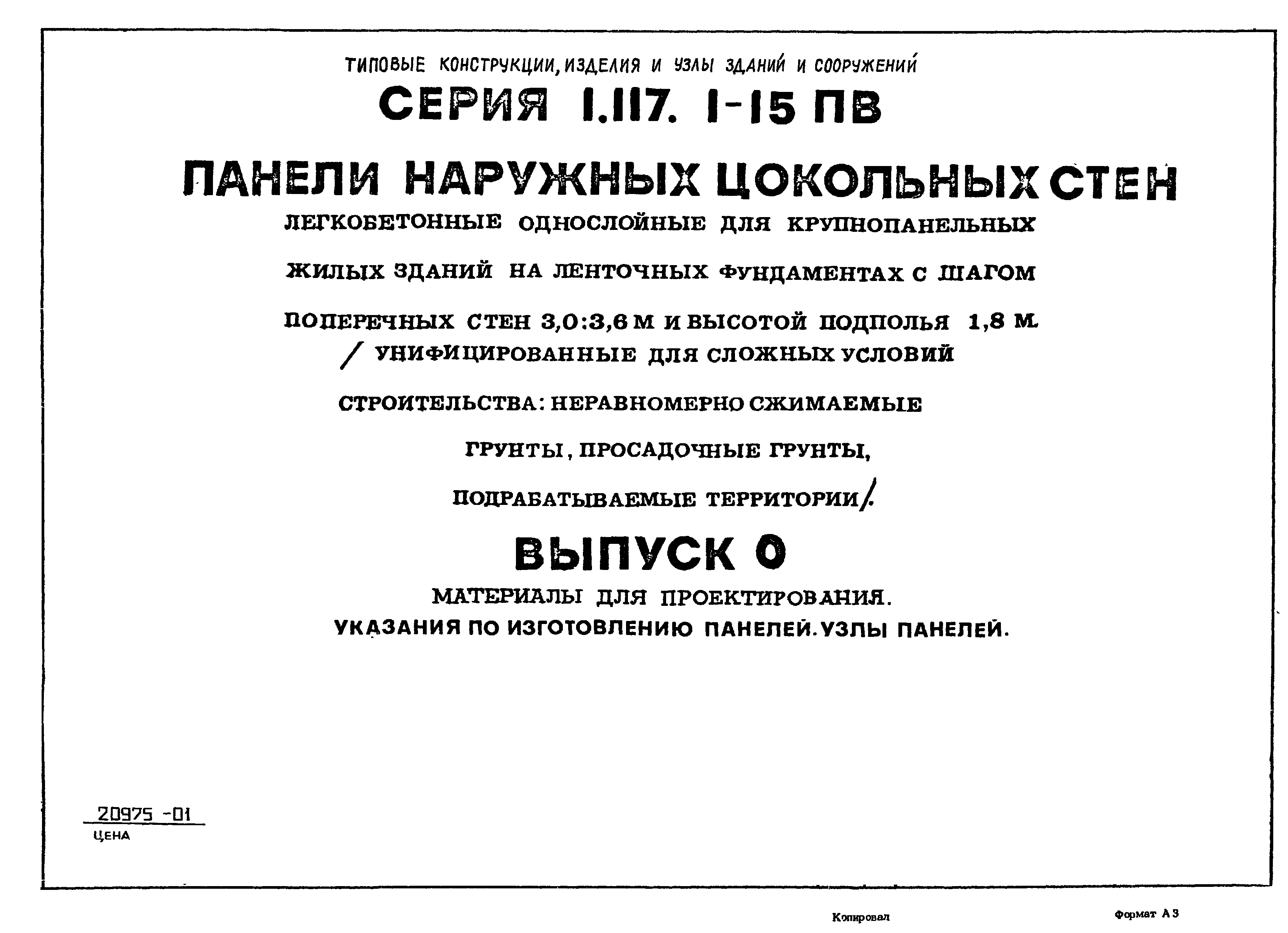 ТИПОВЫЕ КОНСТРУКЦИИ, ИЗДЕЛИЯ И УЗЛЫ ЗДАНИЙ И СООРУЖЕНИЙ

СЕРИЯ 1.117. 1-15 ПВ

ПАНЕЛИ НАРУЖНЫХ ЦОКОЛЬНЫХ СТЕН

ЛЕГКОБЕТОННЫЕ ОДНОСЛОЙНЫЕ ДЛЯ КРУПНОПАНЕЛЬНЫХ ЖИЛЫХ ЗДАНИЙ НА ЛЕНТОЧНЫХ ФУНДАМЕНТАХ С ШАГОМ ПОПЕРЕЧНЫХ СТЕН 3,0:3,6 М И ВЫСОТОЙ ПОДПОЛЬЯ 1,8 М. / УНИФИЦИРОВАННЫЕ ДЛЯ СЛОЖНЫХ УСЛОВИЙ СТРОИТЕЛЬСТВА: НЕРАВНОМЕРНО СЖИМАЕМЫЕ ГРУНТЫ, ПРОСАДОЧНЫЕ ГРУНТЫ, ПОДРАБАТЫВАЕМЫЕ ТЕРРИТОРИИ/.

ВЫПУСК 0

МАТЕРИАЛЫ ДЛЯ ПРОЕКТИРОВАНИЯ.
УКАЗАНИЯ ПО ИЗГОТОВЛЕНИЮ ПАНЕЛЕЙ. УЗЛЫ ПАНЕЛЕЙ.

20975 -01
ЦЕНА

Копировал

Формат А3